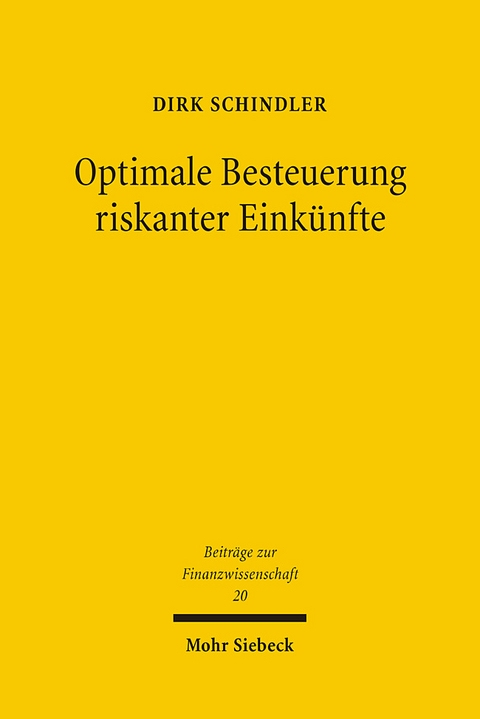 DIRK SCHINDLER

Optimale Besteuerung riskanter Einkünfte

Beiträge zur Finanzwissenschaft
20

Mohr Siebeck